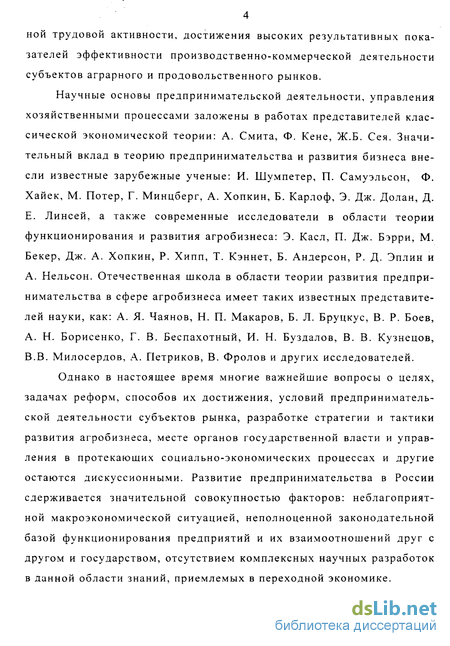 4

ной трудовой активности, достижения высоких результативных показателей эффективности производственно-коммерческой деятельности субъектов аграрного и продовольственного рынков.

Научные основы предпринимательской деятельности, управления хозяйственными процессами заложены в работах представителей классической экономической теории: А. Смита, Ф. Кене, Ж.Б. Сея. Значительный вклад в теорию предпринимательства и развития бизнеса внесли известные зарубежные ученые: И. Шумпетер, П. Самуэльсон, Ф. Хайек, М. Потер, Г. Минцберг, А. Хопкин, Б. Карлоф, Э. Дж. Долан, Д. Е. Линсей, а также современные исследователи в области теории функционирования и развития агробизнеса: Э. Касл, П. Дж. Бэрри, М. Бекер, Дж. А. Хопкин, Р. Хипп, Т. Кэннет, Б. Андерсон, Р. Д. Эплин и А. Нельсон. Отечественная школа в области теории развития предпринимательства в сфере агробизнеса имеет таких известных представителей науки, как: А. Я. Чаянов, Н. П. Макаров, Б. Л. Бруцкус, В. Р. Боев, А. Н. Борисенко, Г. В. Беспахотный, И. Н. Буздалов, В. В. Кузнецов, В.В. Милосердов, А. Петриков, В. Фролов и других исследователей.

Однако в настоящее время многие важнейшие вопросы о целях, задачах реформ, способов их достижения, условий предпринимательской деятельности субъектов рынка, разработке стратегии и тактики развития агробизнеса, месте органов государственной власти и управления в протекающих социально-экономических процессах и другие остаются дискуссионными. Развитие предпринимательства в России сдерживается значительной совокупностью факторов: неблагоприятной макроэкономической ситуацией, неполноценной законодательной базой функционирования предприятий и их взаимоотношений друг с другом и государством, отсутствием комплексных научных разработок в данной области знаний, приемлемых в переходной экономике.

dsLib.net
библиотека диссертаций